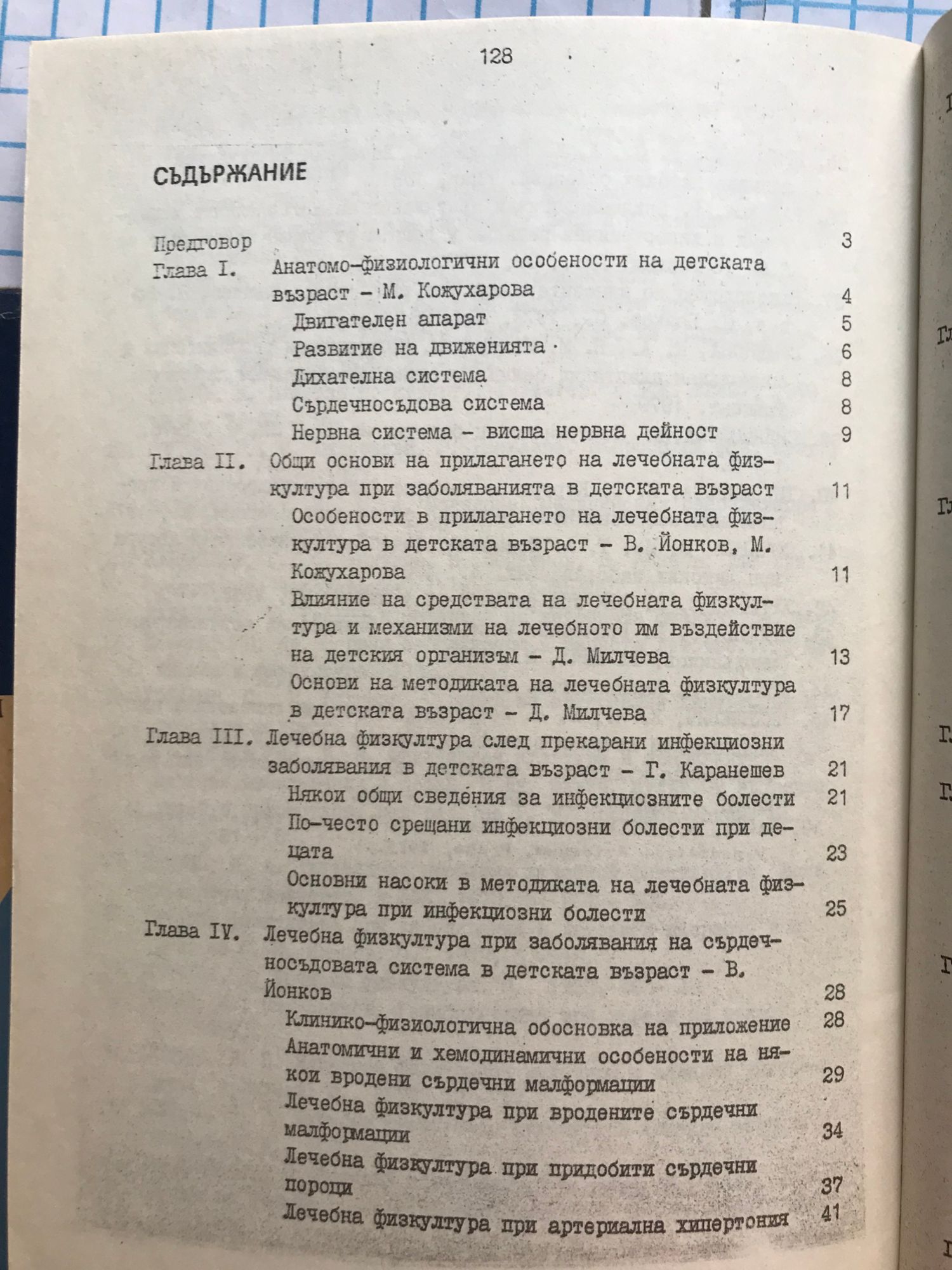 128

СЪДЪРЖАНИЕ

Предговор 3

Глава I. Анатомо-физиологични особености на детската възраст - М. Кожухарова 4

Двигателен апарат 5

Развитие на движенията 6

Дихателна система 8

Сърдечносъдова система 8

Нервна система - висша нервна дейност 9

Глава II. Общи основи на прилагането на лечебната физкултура при заболяванията в детската възраст 11

Особености в прилагането на лечебната физкултура в детската възраст - В. Йонков, М. Кожухарова 11

Влияние на средствата на лечебната физкултура и механизми на лечебното им въздействие на детския организъм - Д. Милчева 13

Основи на методиката на лечебната физкултура в детската възраст - Д. Милчева 17

Глава III. Лечебна физкултура след прекарани инфекциозни заболявания в детската възраст - Г. Каранешев 21

Някои общи сведения за инфекциозните болести 21

По-често срещани инфекциозни болести при децата 23

Основни насоки в методиката на лечебната физкултура при инфекциозни болести 25

Глава IV. Лечебна физкултура при заболявания на сърдечносъдовата система в детската възраст - В. Йонков 28

Клинико-физиологична обосновка на приложение 28

Анатомични и хемодинамични особености на някои вродени сърдечни малформации 29

Лечебна физкултура при вродените сърдечни малформации 34

Лечебна физкултура при придобити сърдечни пороци 37

Лечебна физкултура при артериална хипертония 41